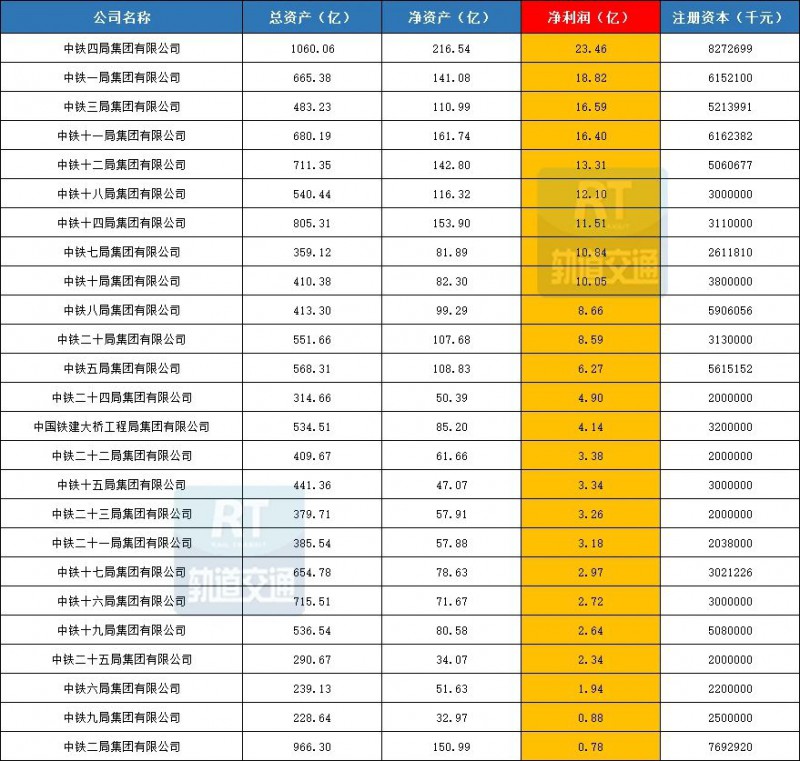 | 公司名称 | 总资产（亿） | 净资产（亿） | 净利润（亿） | 注册资本（千元） |
|---|---|---|---|---|
| 中铁四局集团有限公司 | 1060.06 | 216.54 | 23.46 | 8272699 |
| 中铁一局集团有限公司 | 665.38 | 141.08 | 18.82 | 6152100 |
| 中铁三局集团有限公司 | 483.23 | 110.99 | 16.59 | 5213991 |
| 中铁十一局集团有限公司 | 680.19 | 161.74 | 16.40 | 6162382 |
| 中铁十二局集团有限公司 | 711.35 | 142.80 | 13.31 | 5060677 |
| 中铁十八局集团有限公司 | 540.44 | 116.32 | 12.10 | 3000000 |
| 中铁十四局集团有限公司 | 805.31 | 153.90 | 11.51 | 3110000 |
| 中铁七局集团有限公司 | 359.12 | 81.89 | 10.84 | 2611810 |
| 中铁十局集团有限公司 | 410.38 | 82.30 | 10.05 | 3800000 |
| 中铁八局集团有限公司 | 413.30 | 99.29 | 8.66 | 5906056 |
| 中铁二十局集团有限公司 | 551.66 | 107.68 | 8.59 | 3130000 |
| 中铁五局集团有限公司 | 568.31 | 108.83 | 6.27 | 5615152 |
| 中铁二十四局集团有限公司 | 314.66 | 50.39 | 4.90 | 2000000 |
| 中国铁建大桥工程局集团有限公司 | 534.51 | 85.20 | 4.14 | 3200000 |
| 中铁二十二局集团有限公司 | 409.67 | 61.66 | 3.38 | 2000000 |
| 中铁十五局集团有限公司 | 441.36 | 47.07 | 3.34 | 3000000 |
| 中铁二十三局集团有限公司 | 379.71 | 57.91 | 3.26 | 2000000 |
| 中铁二十一局集团有限公司 | 385.54 | 57.88 | 3.18 | 2038000 |
| 中铁十七局集团有限公司 | 654.78 | 78.63 | 2.97 | 3021226 |
| 中铁十六局集团有限公司 | 715.51 | 71.67 | 2.72 | 3000000 |
| 中铁十九局集团有限公司 | 536.54 | 80.58 | 2.64 | 5080000 |
| 中铁二十五局集团有限公司 | 290.67 | 34.07 | 2.34 | 2000000 |
| 中铁六局集团有限公司 | 239.13 | 51.63 | 1.94 | 2200000 |
| 中铁九局集团有限公司 | 228.64 | 32.97 | 0.88 | 2500000 |
| 中铁二局集团有限公司 | 966.30 | 150.99 | 0.78 | 7692920 |

RT 轨道交通
RT 轨道交通